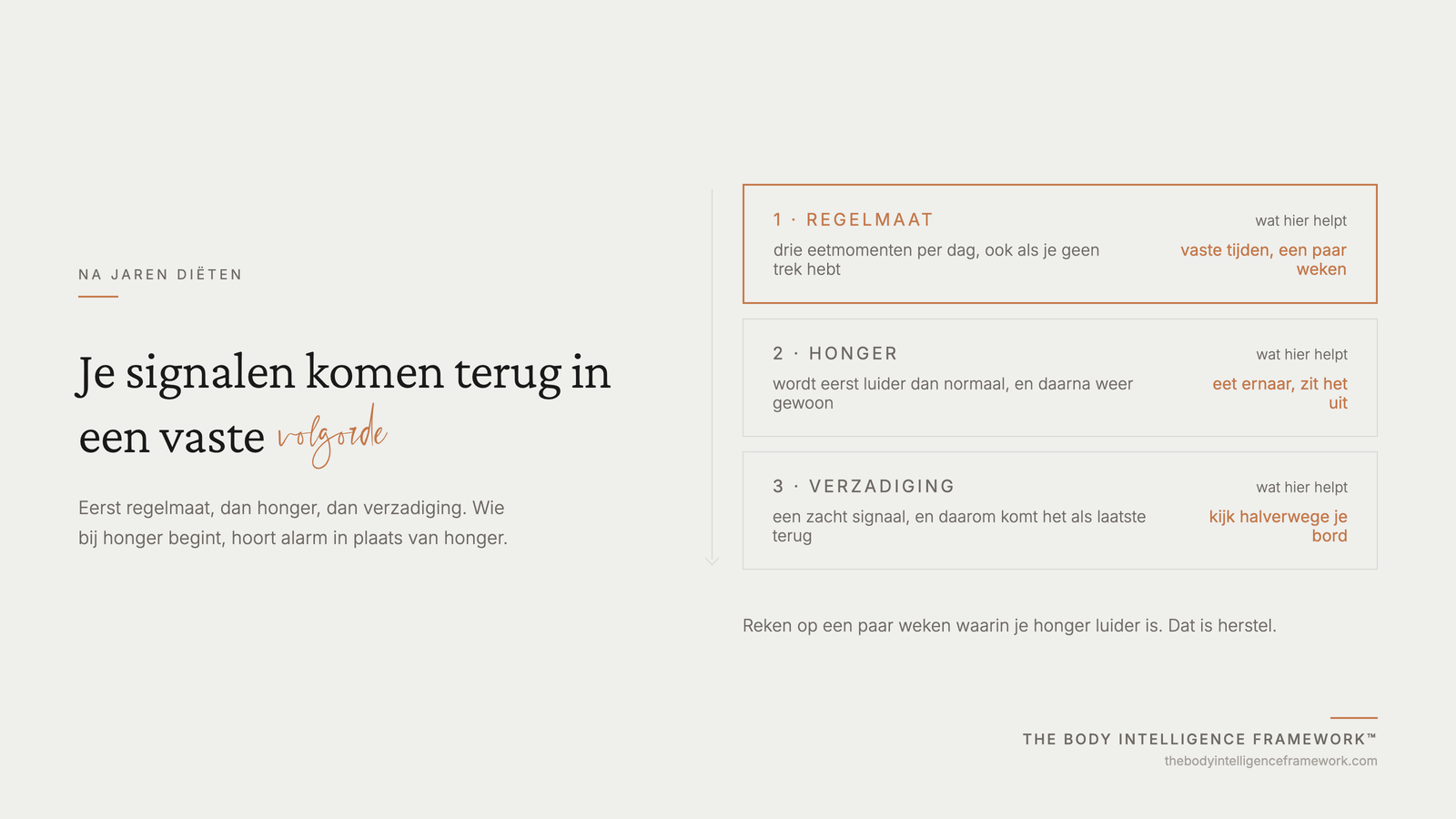 NA JAREN DIËTEN

Je signalen komen terug in een vaste volgorde

Eerst regelmaat, dan honger, dan verzadiging. Wie bij honger begint, hoort alarm in plaats van honger.

1 · REGELMAAT
drie eetmomenten per dag, ook als je geen trek hebt
wat hier helpt
vaste tijden, een paar weken

2 · HONGER
wordt eerst luider dan normaal, en daarna weer gewoon
wat hier helpt
eet ernaar, zit het uit

3 · VERZADIGING
een zacht signaal, en daarom komt het als laatste terug
wat hier helpt
kijk halverwege je bord

Reken op een paar weken waarin je honger luider is. Dat is herstel.

THE BODY INTELLIGENCE FRAMEWORK™
thebodyintelligenceframework.com